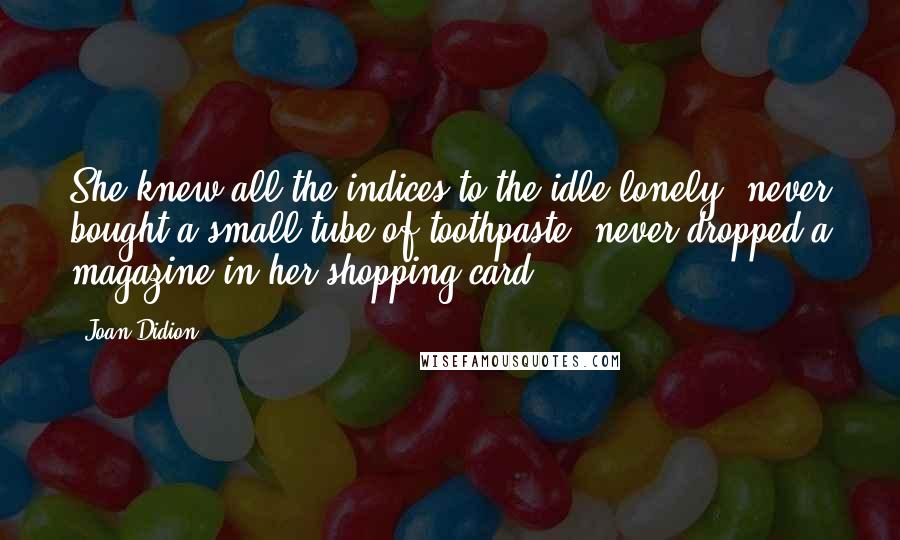 She knew all the indices to the idle lonely, never bought a small tube of toothpaste, never dropped a magazine in her shopping card.

Joan Didion

WISEFAMOUSQUOTES.COM